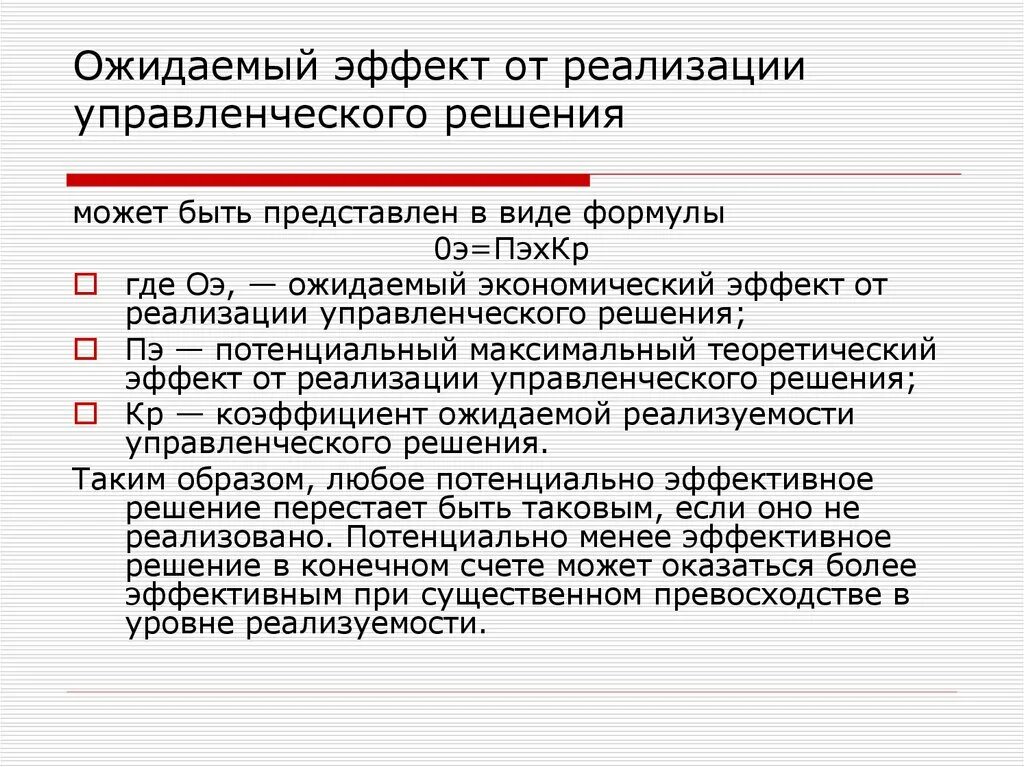 Ожидаемый эффект от реализации управленческого решения

может быть представлен в виде формулы
0э=ПэхКр

где Оэ, — ожидаемый экономический эффект от реализации управленческого решения;

Пэ — потенциальный максимальный теоретический эффект от реализации управленческого решения;

Кр — коэффициент ожидаемой реализуемости управленческого решения.

Таким образом, любое потенциально эффективное решение перестает быть таковым, если оно не реализовано. Потенциально менее эффективное решение в конечном счете может оказаться более эффективным при существенном превосходстве в уровне реализуемости.